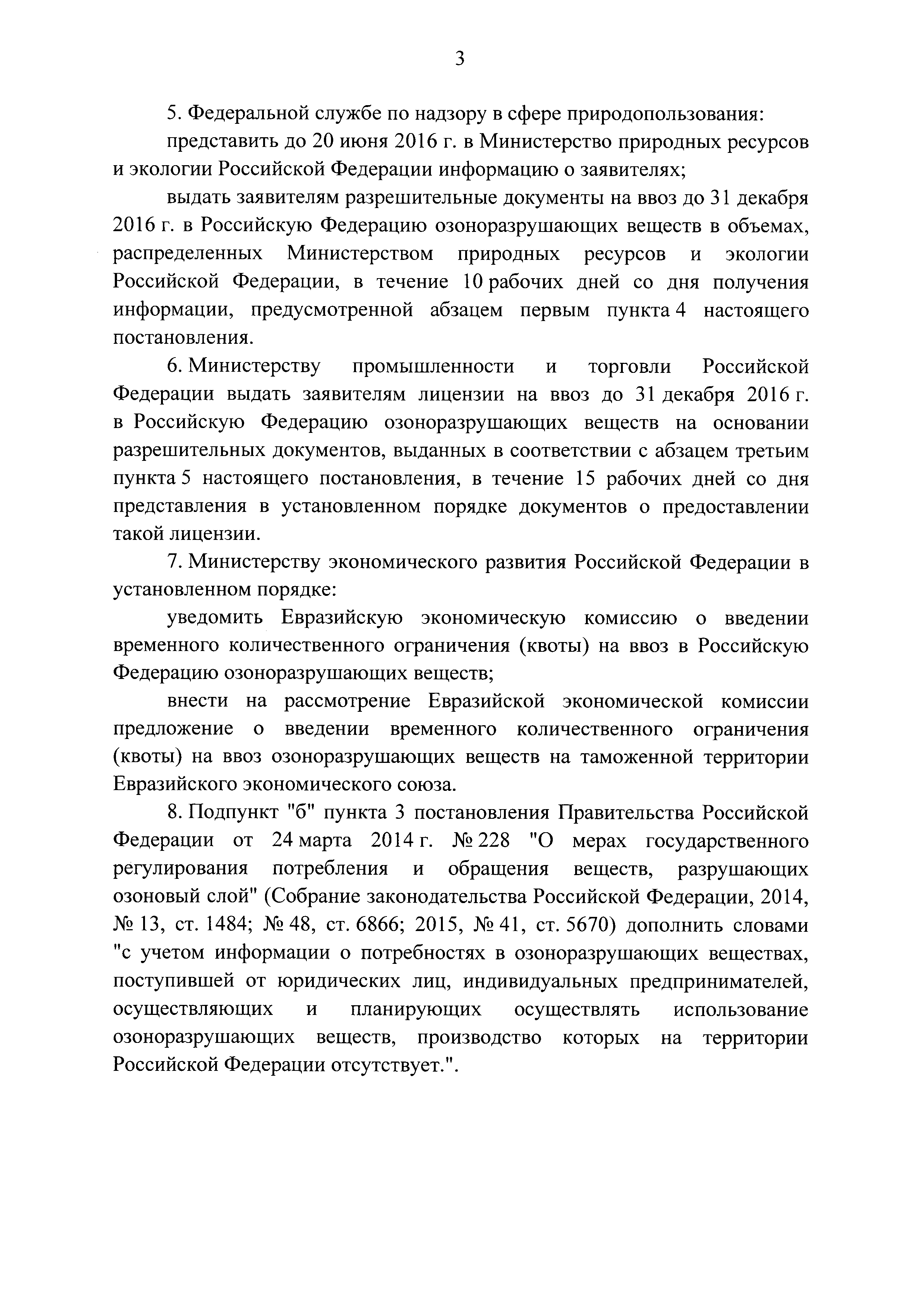 3

5. Федеральной службе по надзору в сфере природопользования:

представить до 20 июня 2016 г. в Министерство природных ресурсов и экологии Российской Федерации информацию о заявителях;

выдать заявителям разрешительные документы на ввоз до 31 декабря 2016 г. в Российскую Федерацию озоноразрушающих веществ в объемах, распределенных Министерством природных ресурсов и экологии Российской Федерации, в течение 10 рабочих дней со дня получения информации, предусмотренной абзацем первым пункта 4 настоящего постановления.

6. Министерству промышленности и торговли Российской Федерации выдать заявителям лицензии на ввоз до 31 декабря 2016 г. в Российскую Федерацию озоноразрушающих веществ на основании разрешительных документов, выданных в соответствии с абзацем третьим пункта 5 настоящего постановления, в течение 15 рабочих дней со дня представления в установленном порядке документов о предоставлении такой лицензии.

7. Министерству экономического развития Российской Федерации в установленном порядке:

уведомить Евразийскую экономическую комиссию о введении временного количественного ограничения (квоты) на ввоз в Российскую Федерацию озоноразрушающих веществ;

внести на рассмотрение Евразийской экономической комиссии предложение о введении временного количественного ограничения (квоты) на ввоз озоноразрушающих веществ на таможенной территории Евразийского экономического союза.

8. Подпункт "б" пункта 3 постановления Правительства Российской Федерации от 24 марта 2014 г. № 228 "О мерах государственного регулирования потребления и обращения веществ, разрушающих озоновый слой" (Собрание законодательства Российской Федерации, 2014, № 13, ст. 1484; № 48, ст. 6866; 2015, № 41, ст. 5670) дополнить словами "с учетом информации о потребностях в озоноразрушающих веществах, поступившей от юридических лиц, индивидуальных предпринимателей, осуществляющих и планирующих осуществлять использование озоноразрушающих веществ, производство которых на территории Российской Федерации отсутствует.".